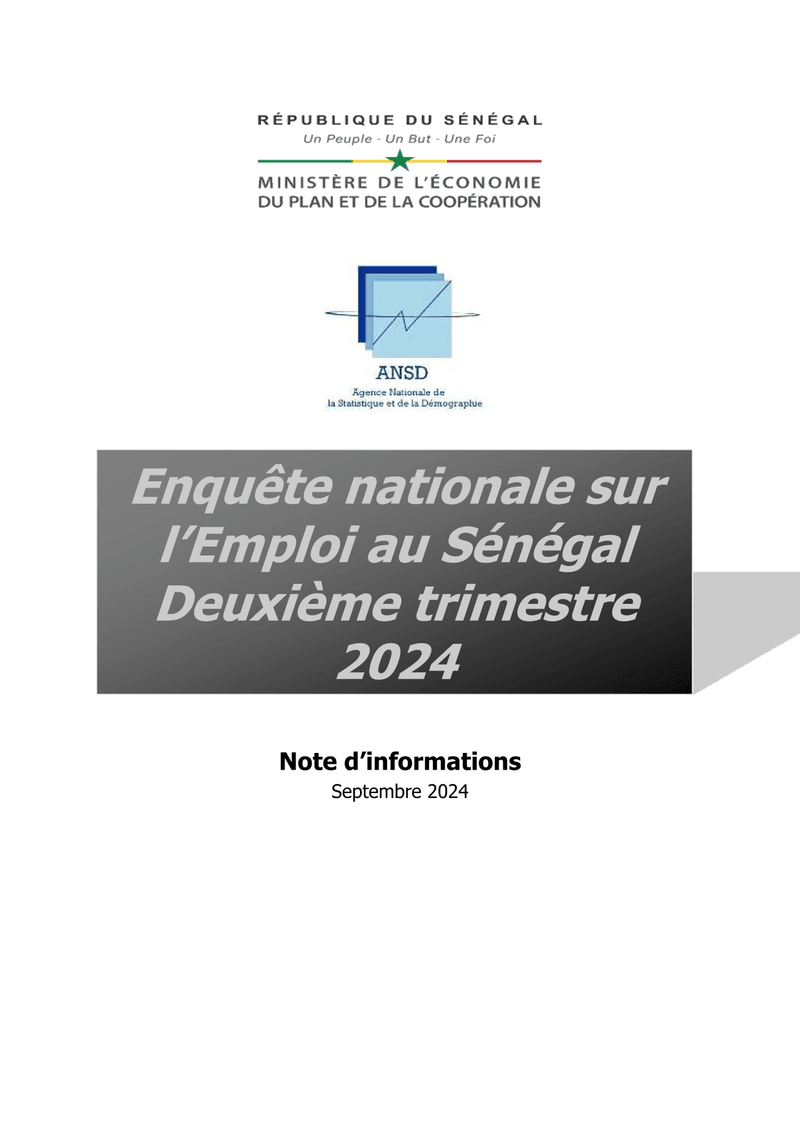 RÉPUBLIQUE DU SÉNÉGAL
Un Peuple - Un But - Une Foi

MINISTÈRE DE L'ÉCONOMIE
DU PLAN ET DE LA COOPÉRATION

ANSD
Agence Nationale de
la Statistique et de la Démographie

Enquête nationale sur l'Emploi au Sénégal Deuxième trimestre 2024

Note d'informations
Septembre 2024